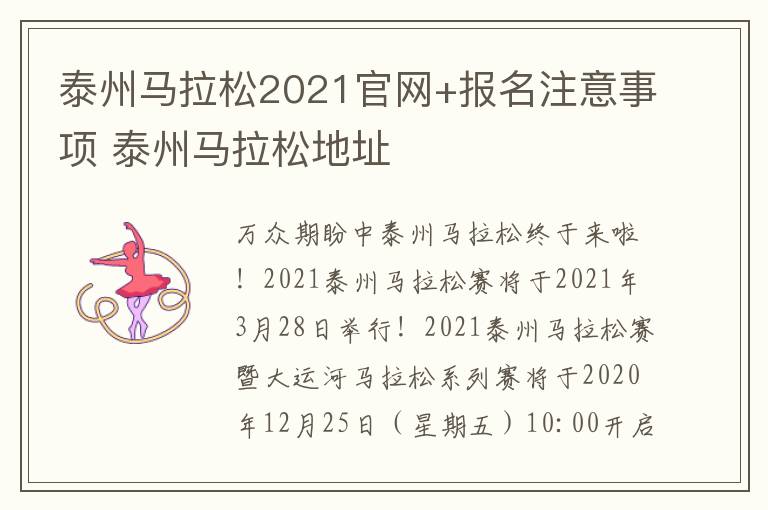 泰州马拉松2021官网+报名注意事项 泰州马拉松地址

万众期盼中泰州马拉松终于来啦！2021泰州马拉松赛将于2021年3月28日举行！2021泰州马拉松赛暨大运河马拉松系列赛将于2020年12月25日（星期五）10:00开启